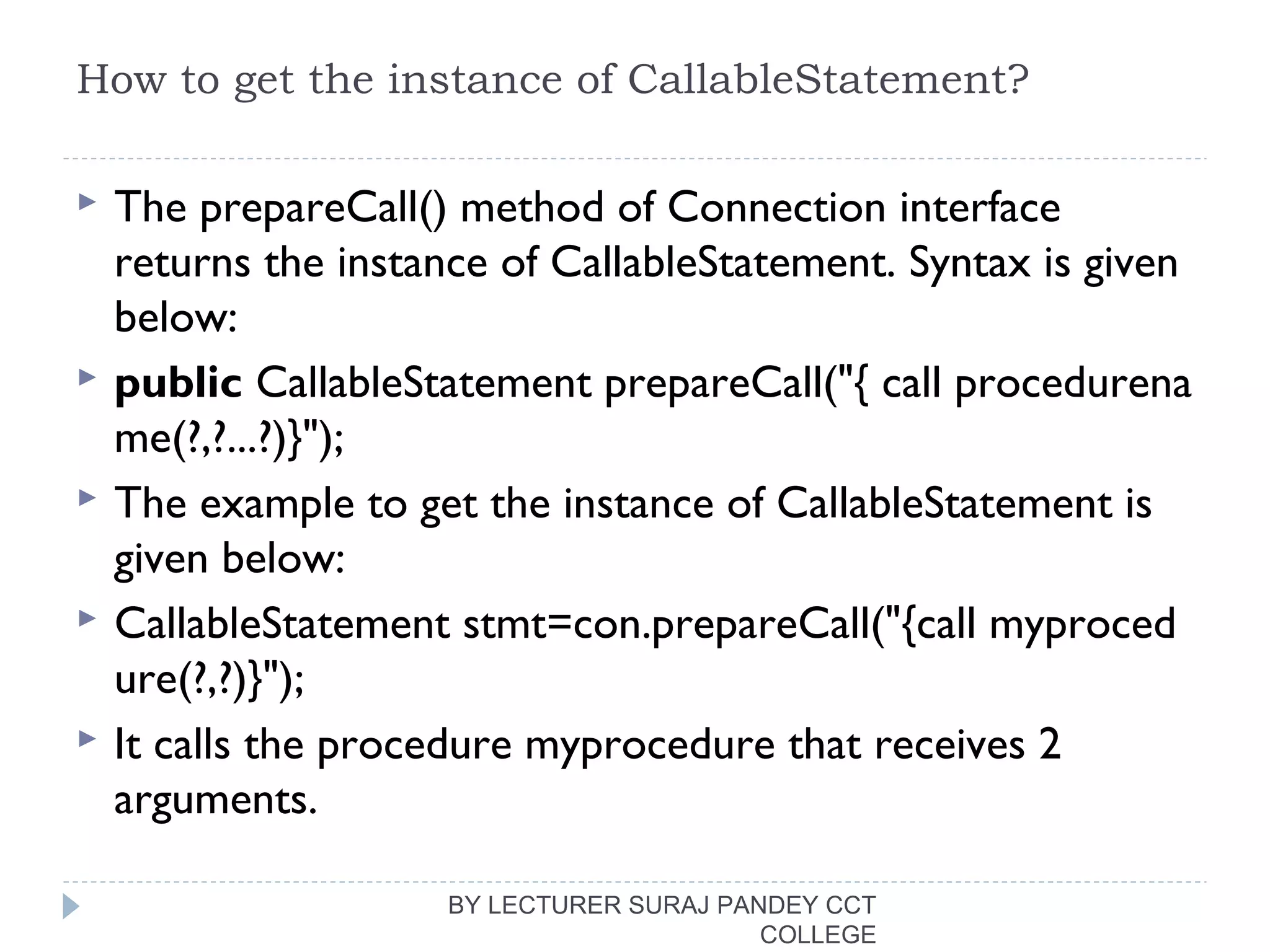 How to get the instance of CallableStatement?

▶ The prepareCall() method of Connection interface returns the instance of CallableStatement. Syntax is given below:

▶ public CallableStatement prepareCall("{ call procedurename(?,?...?)}");

▶ The example to get the instance of CallableStatement is given below:

▶ CallableStatement stmt=con.prepareCall("{call myprocedure(?,?)}");

▶ It calls the procedure myprocedure that receives 2 arguments.

BY LECTURER SURAJ PANDEY CCT COLLEGE